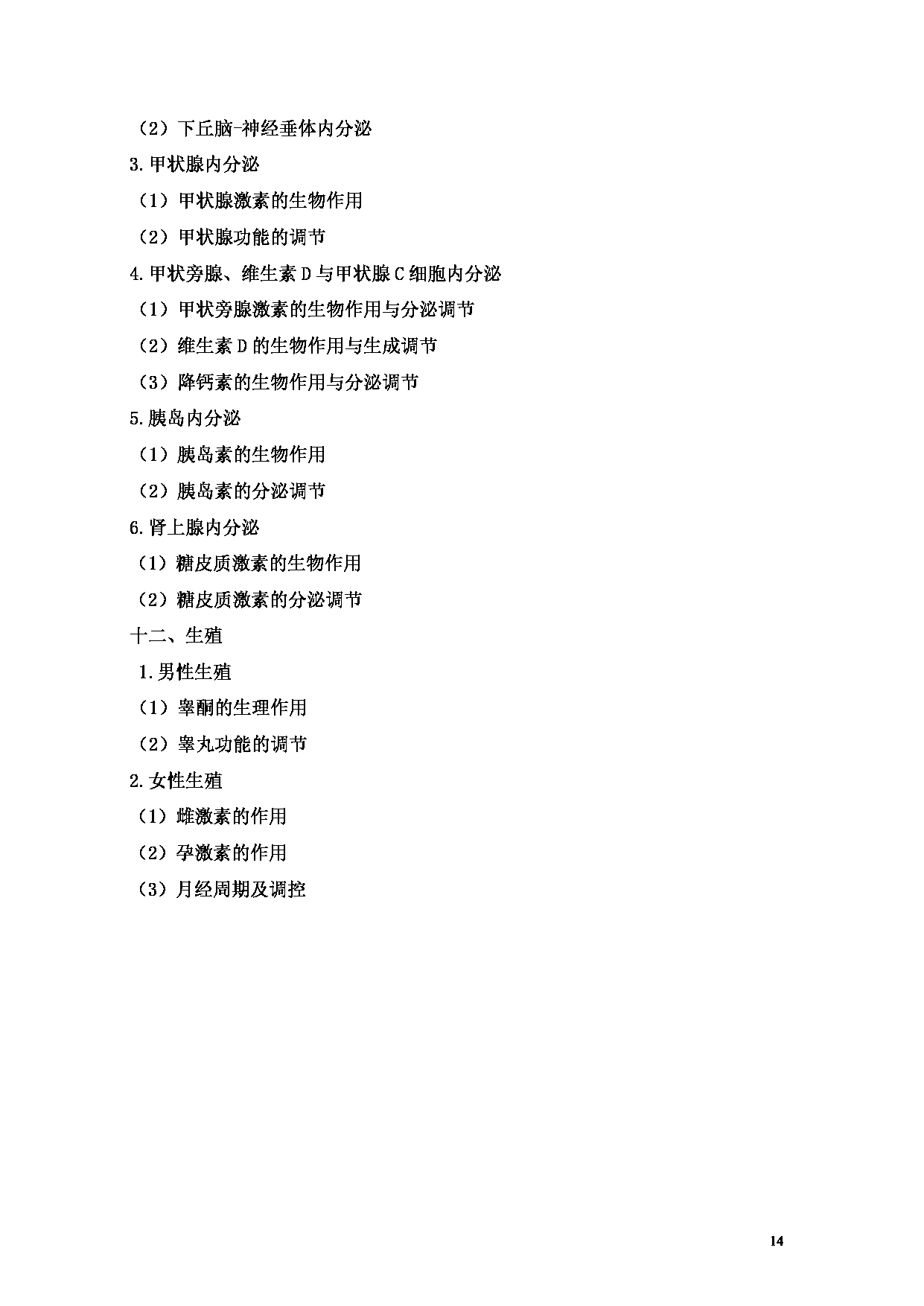 （2）下丘脑-神经垂体内分泌
3.甲状腺内分泌
（1）甲状腺激素的生物作用
（2）甲状腺功能的调节
4.甲状旁腺、维生素 D 与甲状腺 C 细胞内分泌
（1）甲状旁腺激素的生物作用与分泌调节
（2）维生素 D 的生物作用与生成调节
（3）降钙素的生物作用与分泌调节
5.胰岛内分泌
（1）胰岛素的生物作用
（2）胰岛素的分泌调节
6.肾上腺内分泌
（1）糖皮质激素的生物作用
（2）糖皮质激素的分泌调节
十二、生殖
1.男性生殖
（1）睾酮的生理作用
（2）睾丸功能的调节
2.女性生殖
（1）雌激素的作用
（2）孕激素的作用
（3）月经周期及调控

14